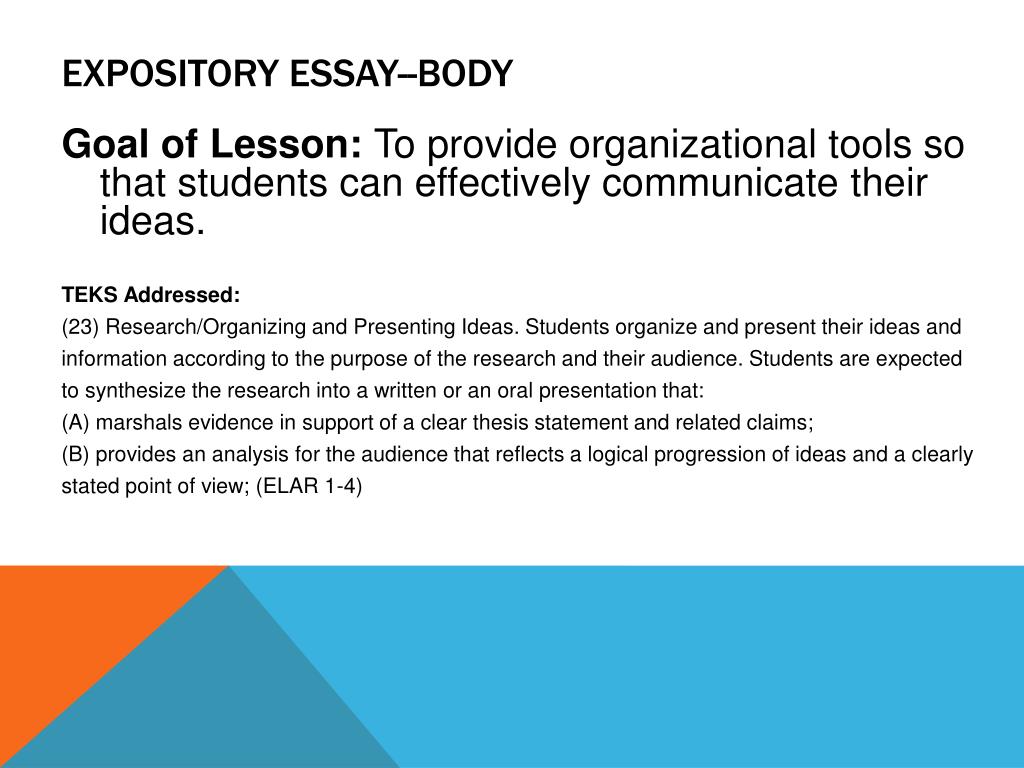 EXPOSITORY ESSAY–BODY

Goal of Lesson: To provide organizational tools so that students can effectively communicate their ideas.

TEKS Addressed:
(23) Research/Organizing and Presenting Ideas. Students organize and present their ideas and information according to the purpose of the research and their audience. Students are expected to synthesize the research into a written or an oral presentation that:
(A) marshals evidence in support of a clear thesis statement and related claims;
(B) provides an analysis for the audience that reflects a logical progression of ideas and a clearly stated point of view; (ELAR 1-4)